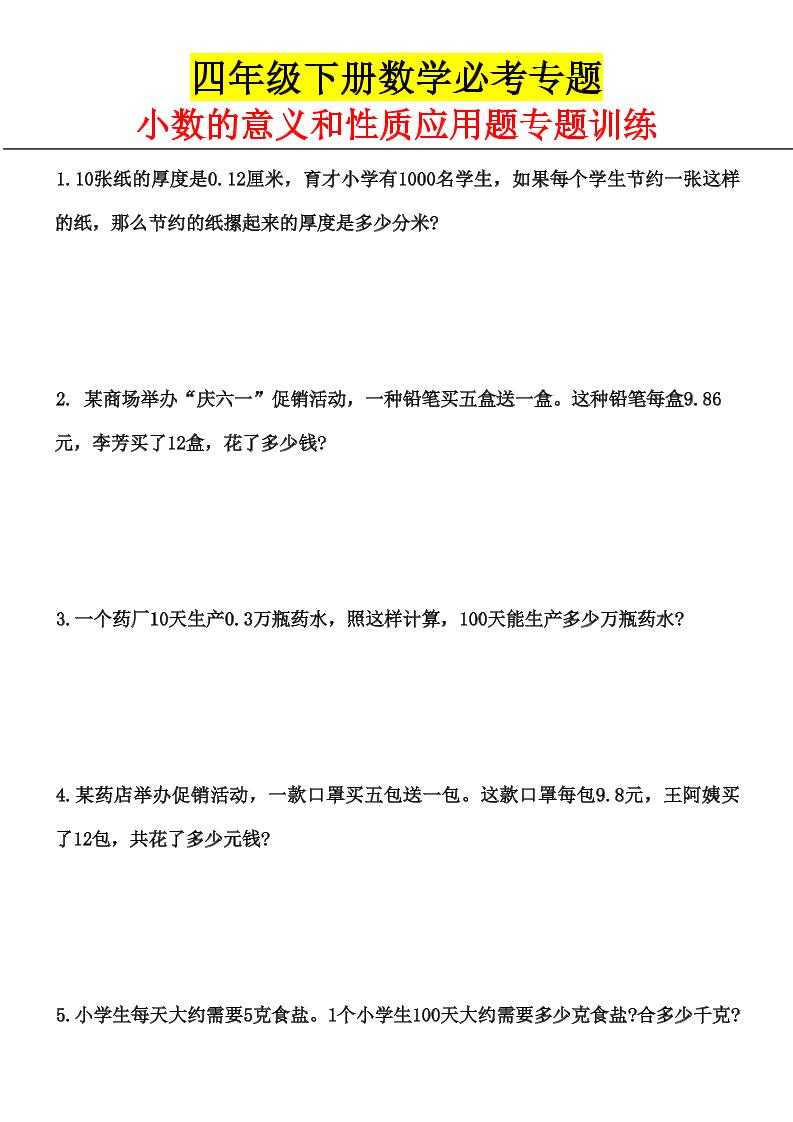 四年级下册数学必考专题

小数的意义和性质应用题专题训练

1.10张纸的厚度是0.12厘米，育才小学有1000名学生，如果每个学生节约一张这样的纸，那么节约的纸摞起来的厚度是多少分米?

2. 某商场举办“庆六一”促销活动，一种铅笔买五盒送一盒。这种铅笔每盒9.86元，李芳买了12盒，花了多少钱?

3.一个药厂10天生产0.3万瓶药水，照这样计算，100天能生产多少万瓶药水?

4.某药店举办促销活动，一款口罩买五包送一包。这款口罩每包9.8元，王阿姨买了12包，共花了多少元钱?

5.小学生每天大约需要5克食盐。1个小学生100天大约需要多少克食盐?合多少千克?